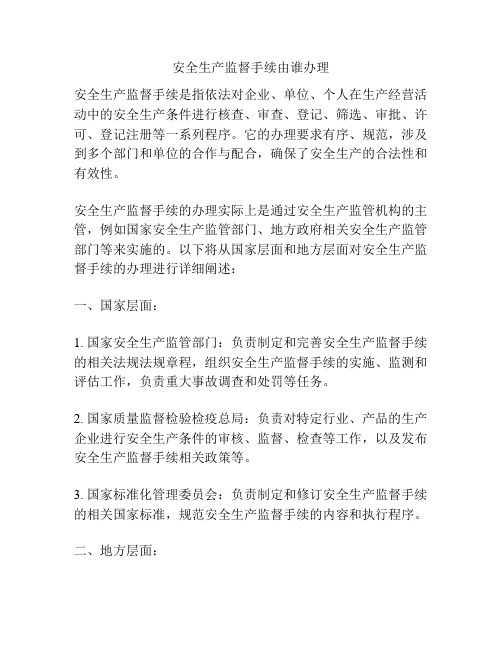 安全生产监督手续由谁办理

安全生产监督手续是指依法对企业、单位、个人在生产经营活动中的安全生产条件进行核查、审查、登记、筛选、审批、许可、登记注册等一系列程序。它的办理要求有序、规范，涉及到多个部门和单位的合作与配合，确保了安全生产的合法性和有效性。

安全生产监督手续的办理实际上是通过安全生产监管机构的主管，例如国家安全生产监管部门、地方政府相关安全生产监管部门等来实施的。以下将从国家层面和地方层面对安全生产监督手续的办理进行详细阐述：

一、国家层面：

1. 国家安全生产监管部门：负责制定和完善安全生产监督手续的相关法规法规章程，组织安全生产监督手续的实施、监测和评估工作，负责重大事故调查和处罚等任务。

2. 国家质量监督检验检疫总局：负责对特定行业、产品的生产企业进行安全生产条件的审核、监督、检查等工作，以及发布安全生产监督手续相关政策等。

3. 国家标准化管理委员会：负责制定和修订安全生产监督手续的相关国家标准，规范安全生产监督手续的内容和执行程序。

二、地方层面：